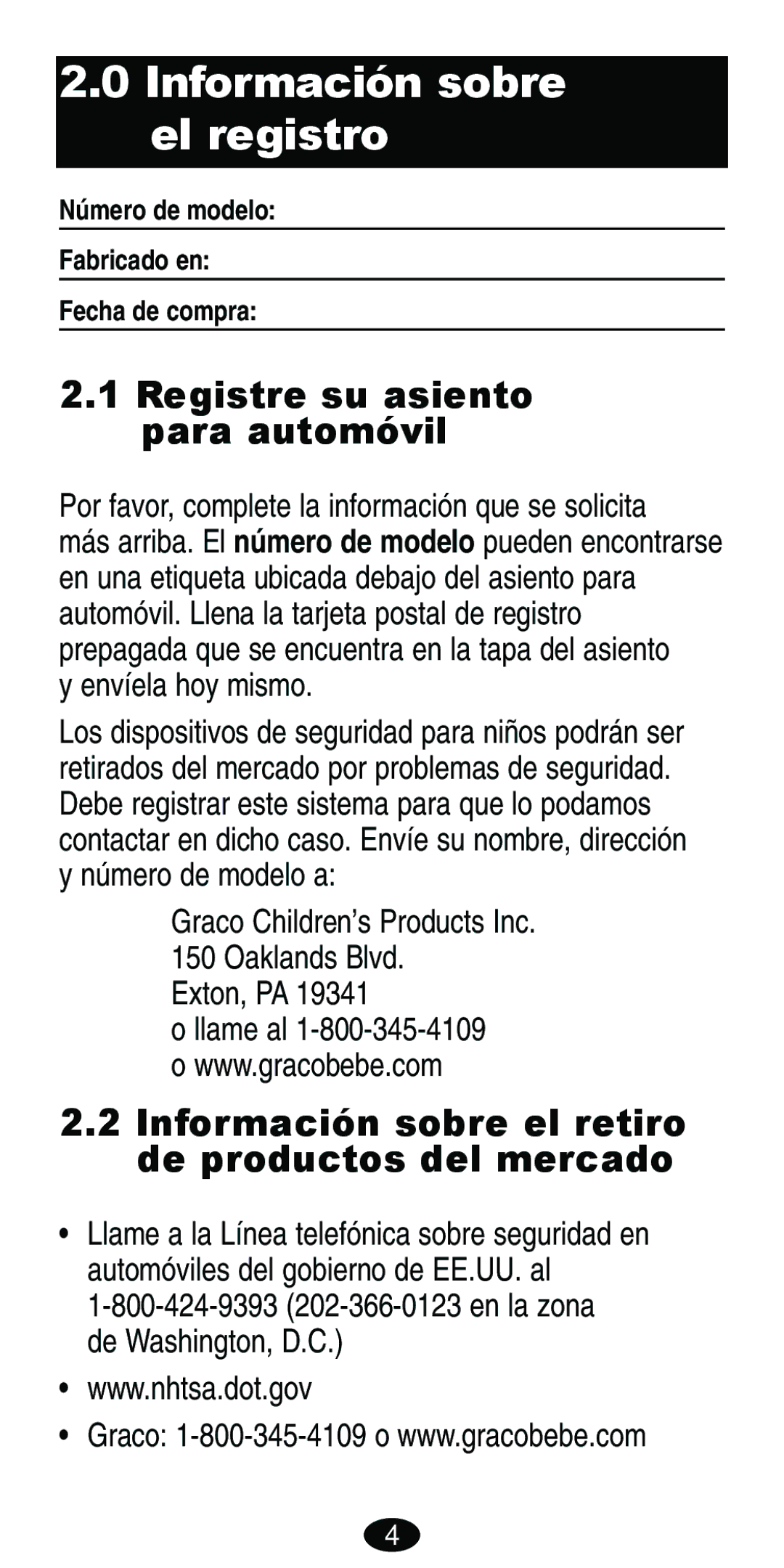 2.0 Información sobre el registro

Número de modelo:

Fabricado en:

Fecha de compra:

2.1 Registre su asiento para automóvil

Por favor, complete la información que se solicita más arriba. El número de modelo pueden encontrarse en una etiqueta ubicada debajo del asiento para automóvil. Llena la tarjeta postal de registro prepagada que se encuentra en la tapa del asiento y envíela hoy mismo.

Los dispositivos de seguridad para niños podrán ser retirados del mercado por problemas de seguridad. Debe registrar este sistema para que lo podamos contactar en dicho caso. Envíe su nombre, dirección y número de modelo a:

Graco Children's Products Inc.
150 Oaklands Blvd.
Exton, PA 19341
o llame al 1-800-345-4109
o www.gracobebe.com

2.2 Información sobre el retiro de productos del mercado

• Llame a la Línea telefónica sobre seguridad en automóviles del gobierno de EE.UU. al 1-800-424-9393 (202-366-0123 en la zona de Washington, D.C.)

• www.nhtsa.dot.gov

• Graco: 1-800-345-4109 o www.gracobebe.com

4